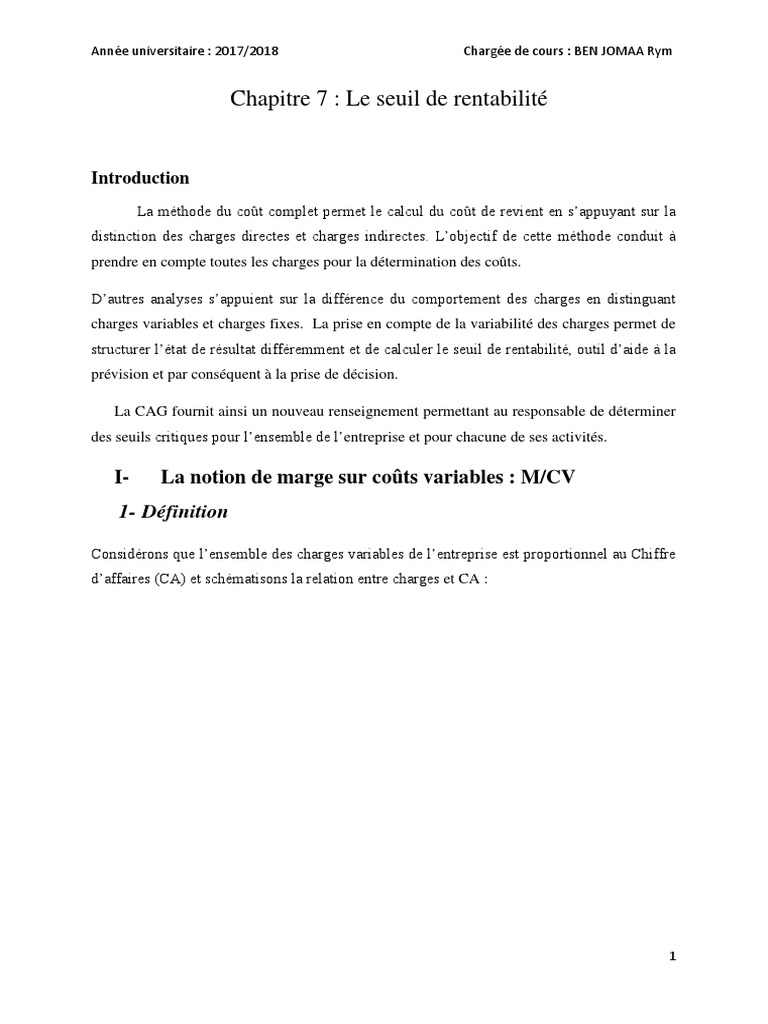 Année universitaire : 2017/2018

Chargée de cours : BEN JOMAA Rym

Chapitre 7 : Le seuil de rentabilité

Introduction

La méthode du coût complet permet le calcul du coût de revient en s'appuyant sur la distinction des charges directes et charges indirectes. L'objectif de cette méthode conduit à prendre en compte toutes les charges pour la détermination des coûts.

D'autres analyses s'appuient sur la différence du comportement des charges en distinguant charges variables et charges fixes. La prise en compte de la variabilité des charges permet de structurer l'état de résultat différemment et de calculer le seuil de rentabilité, outil d'aide à la prévision et par conséquent à la prise de décision.

La CAG fournit ainsi un nouveau renseignement permettant au responsable de déterminer des seuils critiques pour l'ensemble de l'entreprise et pour chacune de ses activités.

I- La notion de marge sur coûts variables : M/CV

1- Définition

Considérons que l'ensemble des charges variables de l'entreprise est proportionnel au Chiffre d'affaires (CA) et schématisons la relation entre charges et CA :

1